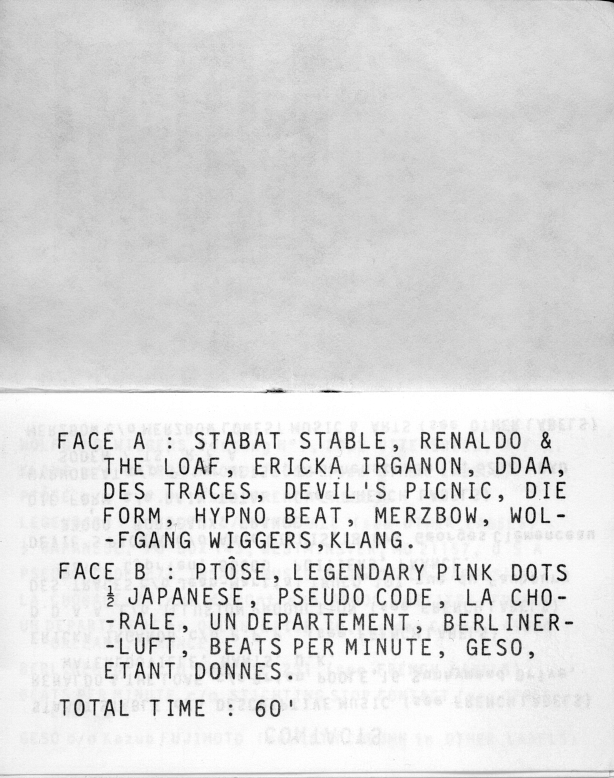 FACE A : STABAT STABLE, RENALDO & THE LOAF, ERICKA IRGANON, DDAA, DES TRACES, DEVIL'S PICNIC, DIE FORM, HYPNO BEAT, MERZBOW, WOL--FGANG WIGGERS,KLANG.

FACE B : PTÔSE, LEGENDARY PINK DOTS ½ JAPANESE, PSEUDO CODE, LA CHO--RALE, UN DEPARTEMENT, BERLINER--LUFT, BEATS PER MINUTE, GESO, ETANT DONNES.

TOTAL TIME : 60'